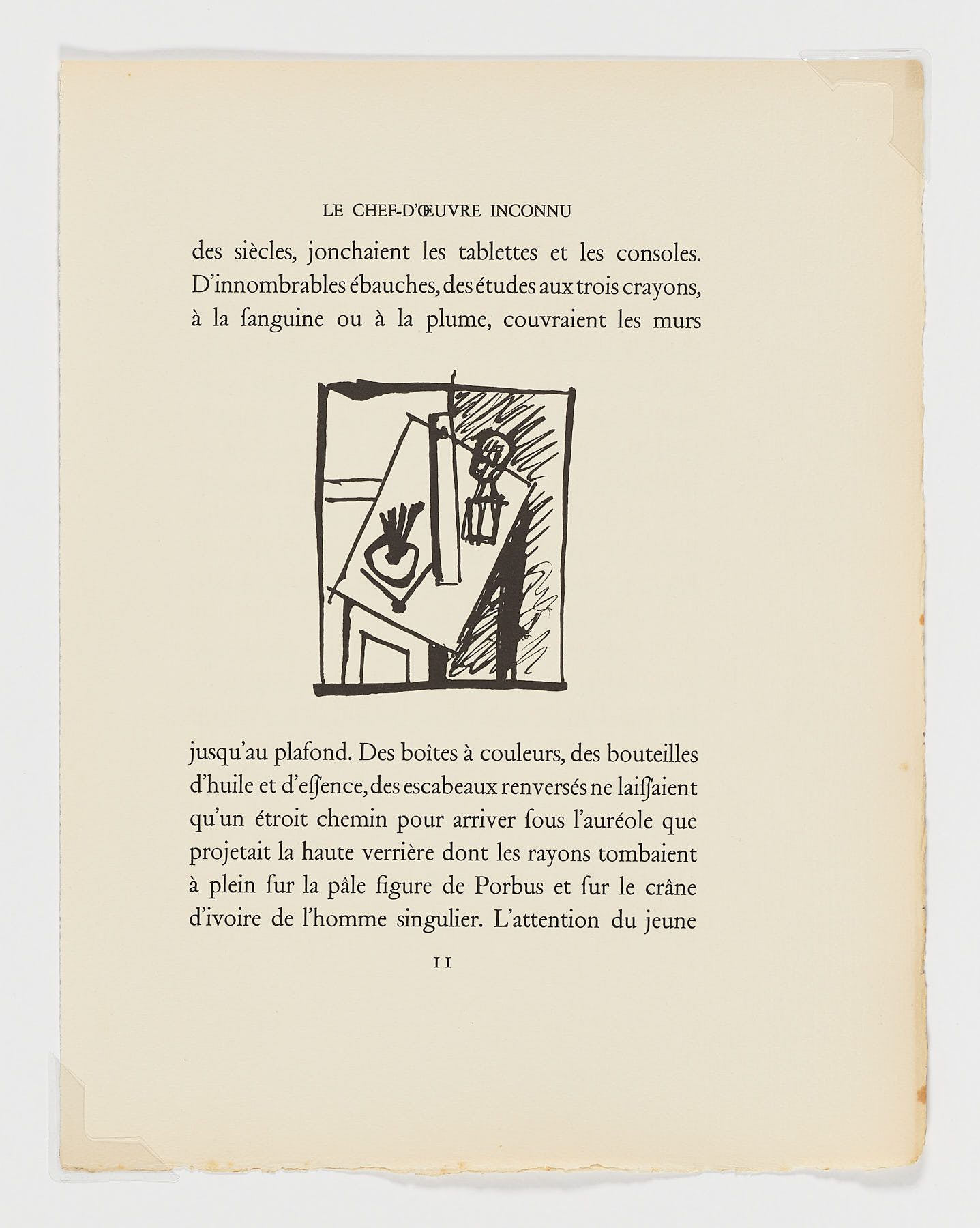 LE CHEF-D'ŒUVRE INCONNU

des siècles, jonchaient les tablettes et les consoles. D'innombrables ébauches, des études aux trois crayons, à la ſanguine ou à la plume, couvraient les murs

jusqu'au plafond. Des boîtes à couleurs, des bouteilles d'huile et d'eſſence, des escabeaux renversés ne laiſſaient qu'un étroit chemin pour arriver ſous l'auréole que projetait la haute verrière dont les rayons tombaient à plein ſur la pâle figure de Porbus et ſur le crâne d'ivoire de l'homme singulier. L'attention du jeune

11